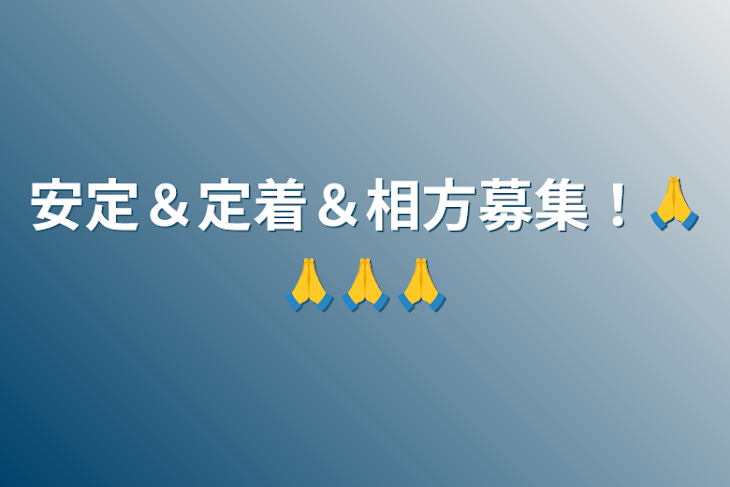 安定＆定着＆相方募集！🙏🙏🙏🙏